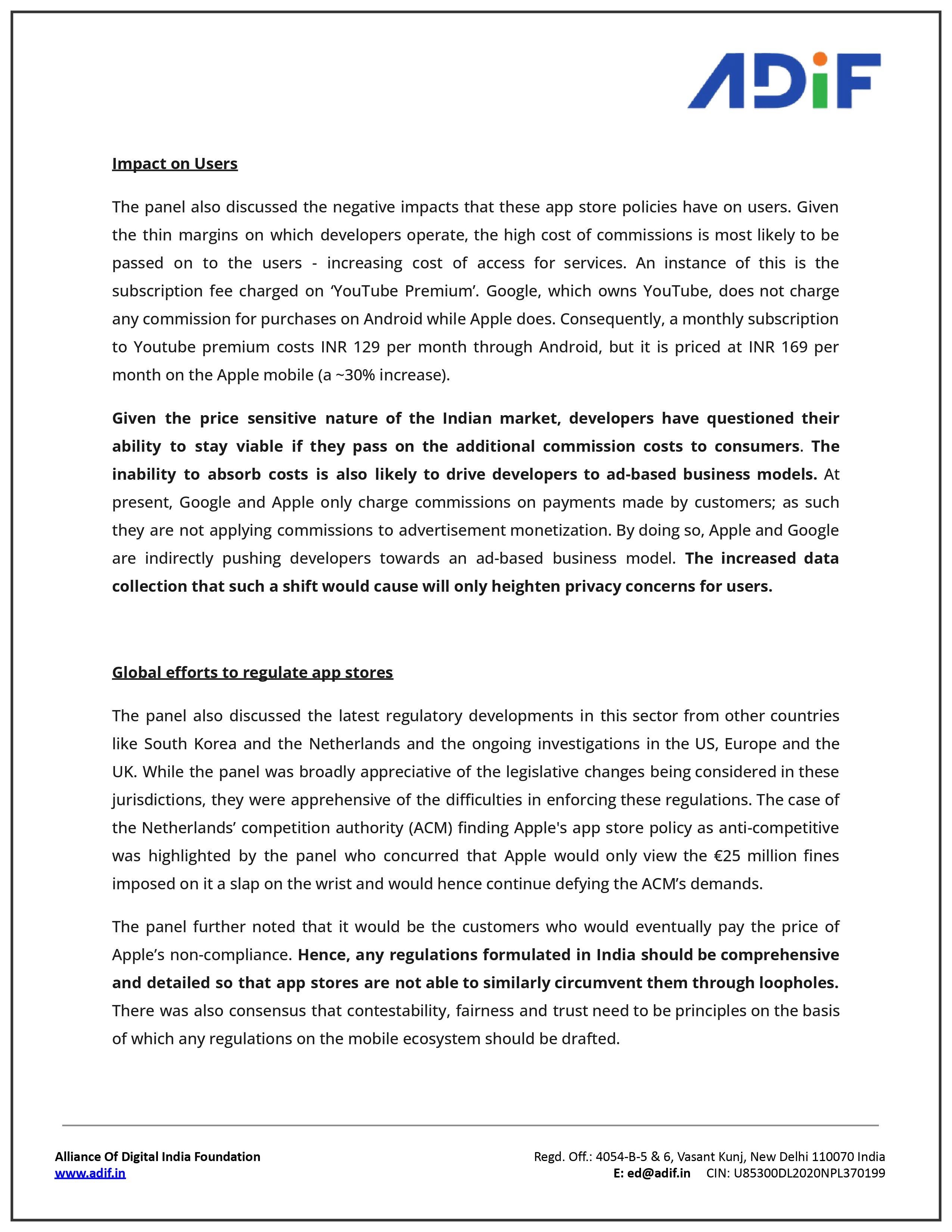 ADiF

Impact on Users

The panel also discussed the negative impacts that these app store policies have on users. Given the thin margins on which developers operate, the high cost of commissions is most likely to be passed on to the users - increasing cost of access for services. An instance of this is the subscription fee charged on 'YouTube Premium'. Google, which owns YouTube, does not charge any commission for purchases on Android while Apple does. Consequently, a monthly subscription to Youtube premium costs INR 129 per month through Android, but it is priced at INR 169 per month on the Apple mobile (a ~30% increase).

Given the price sensitive nature of the Indian market, developers have questioned their ability to stay viable if they pass on the additional commission costs to consumers. The inability to absorb costs is also likely to drive developers to ad-based business models. At present, Google and Apple only charge commissions on payments made by customers; as such they are not applying commissions to advertisement monetization. By doing so, Apple and Google are indirectly pushing developers towards an ad-based business model. The increased data collection that such a shift would cause will only heighten privacy concerns for users.

Global efforts to regulate app stores

The panel also discussed the latest regulatory developments in this sector from other countries like South Korea and the Netherlands and the ongoing investigations in the US, Europe and the UK. While the panel was broadly appreciative of the legislative changes being considered in these jurisdictions, they were apprehensive of the difficulties in enforcing these regulations. The case of the Netherlands' competition authority (ACM) finding Apple's app store policy as anti-competitive was highlighted by the panel who concurred that Apple would only view the €25 million fines imposed on it a slap on the wrist and would hence continue defying the ACM's demands.

The panel further noted that it would be the customers who would eventually pay the price of Apple's non-compliance. Hence, any regulations formulated in India should be comprehensive and detailed so that app stores are not able to similarly circumvent them through loopholes. There was also consensus that contestability, fairness and trust need to be principles on the basis of which any regulations on the mobile ecosystem should be drafted.

Alliance Of Digital India Foundation
www.adif.in

Regd. Off.: 4054-B-5 & 6, Vasant Kunj, New Delhi 110070 India
E: ed@adif.in CIN: U85300DL2020NPL370199